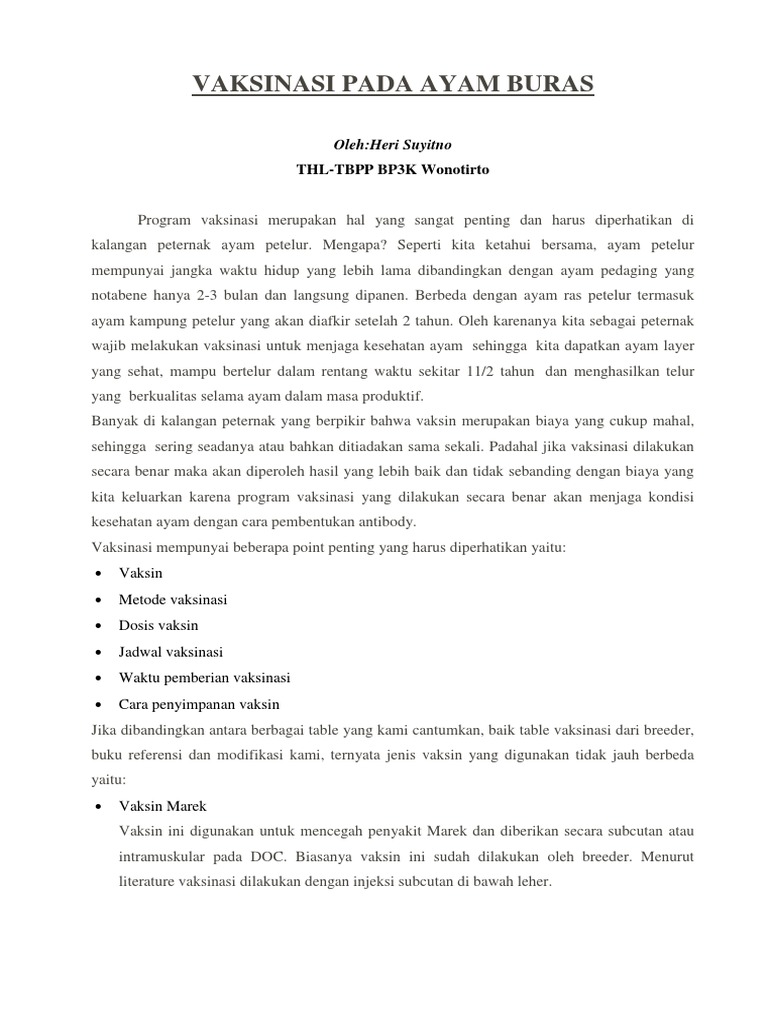 VAKSINASI PADA AYAM BURAS

Oleh:Heri Suyitno

THL-TBPP BP3K Wonotirto

Program vaksinasi merupakan hal yang sangat penting dan harus diperhatikan di kalangan peternak ayam petelur. Mengapa? Seperti kita ketahui bersama, ayam petelur mempunyai jangka waktu hidup yang lebih lama dibandingkan dengan ayam pedaging yang notabene hanya 2-3 bulan dan langsung dipanen. Berbeda dengan ayam ras petelur termasuk ayam kampung petelur yang akan diafkir setelah 2 tahun. Oleh karenanya kita sebagai peternak wajib melakukan vaksinasi untuk menjaga kesehatan ayam sehingga kita dapatkan ayam layer yang sehat, mampu bertelur dalam rentang waktu sekitar 11/2 tahun dan menghasilkan telur yang berkualitas selama ayam dalam masa produktif.

Banyak di kalangan peternak yang berpikir bahwa vaksin merupakan biaya yang cukup mahal, sehingga sering seadanya atau bahkan ditiadakan sama sekali. Padahal jika vaksinasi dilakukan secara benar maka akan diperoleh hasil yang lebih baik dan tidak sebanding dengan biaya yang kita keluarkan karena program vaksinasi yang dilakukan secara benar akan menjaga kondisi kesehatan ayam dengan cara pembentukan antibody.

Vaksinasi mempunyai beberapa point penting yang harus diperhatikan yaitu:

• Vaksin
• Metode vaksinasi
• Dosis vaksin
• Jadwal vaksinasi
• Waktu pemberian vaksinasi
• Cara penyimpanan vaksin

Jika dibandingkan antara berbagai table yang kami cantumkan, baik table vaksinasi dari breeder, buku referensi dan modifikasi kami, ternyata jenis vaksin yang digunakan tidak jauh berbeda yaitu:

• Vaksin Marek
Vaksin ini digunakan untuk mencegah penyakit Marek dan diberikan secara subcutan atau intramuskular pada DOC. Biasanya vaksin ini sudah dilakukan oleh breeder. Menurut literature vaksinasi dilakukan dengan injeksi subcutan di bawah leher.